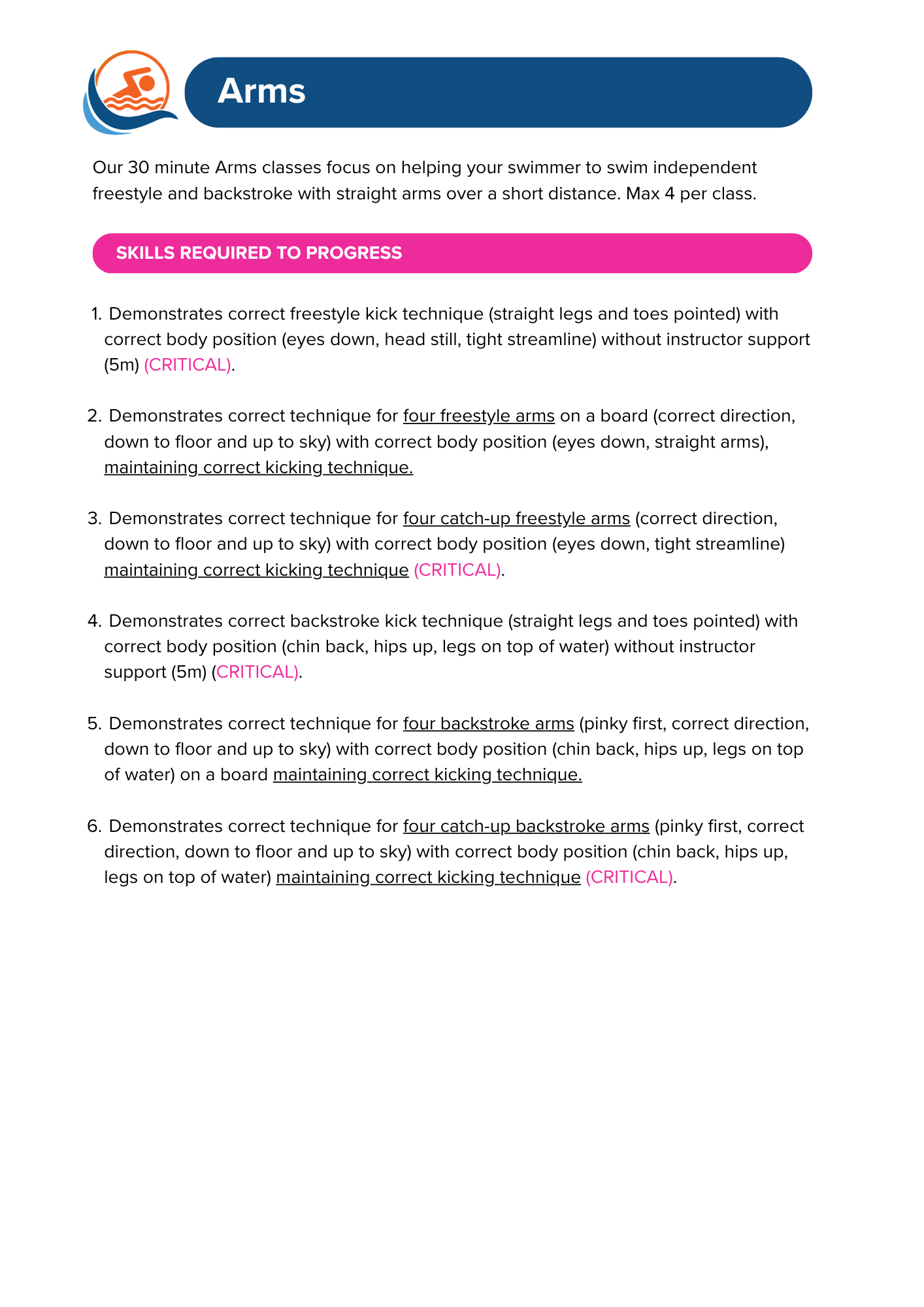 Arms

Our 30 minute Arms classes focus on helping your swimmer to swim independent freestyle and backstroke with straight arms over a short distance. Max 4 per class.

SKILLS REQUIRED TO PROGRESS

1. Demonstrates correct freestyle kick technique (straight legs and toes pointed) with correct body position (eyes down, head still, tight streamline) without instructor support (5m) (CRITICAL).

2. Demonstrates correct technique for four freestyle arms on a board (correct direction, down to floor and up to sky) with correct body position (eyes down, straight arms), maintaining correct kicking technique.

3. Demonstrates correct technique for four catch-up freestyle arms (correct direction, down to floor and up to sky) with correct body position (eyes down, tight streamline) maintaining correct kicking technique (CRITICAL).

4. Demonstrates correct backstroke kick technique (straight legs and toes pointed) with correct body position (chin back, hips up, legs on top of water) without instructor support (5m) (CRITICAL).

5. Demonstrates correct technique for four backstroke arms (pinky first, correct direction, down to floor and up to sky) with correct body position (chin back, hips up, legs on top of water) on a board maintaining correct kicking technique.

6. Demonstrates correct technique for four catch-up backstroke arms (pinky first, correct direction, down to floor and up to sky) with correct body position (chin back, hips up, legs on top of water) maintaining correct kicking technique (CRITICAL).